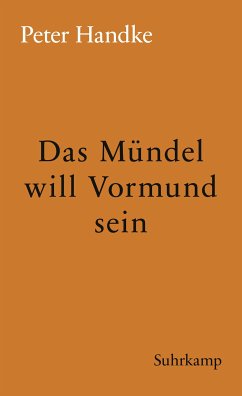 Peter Handke

Das Mündel will Vormund sein

Suhrkamp